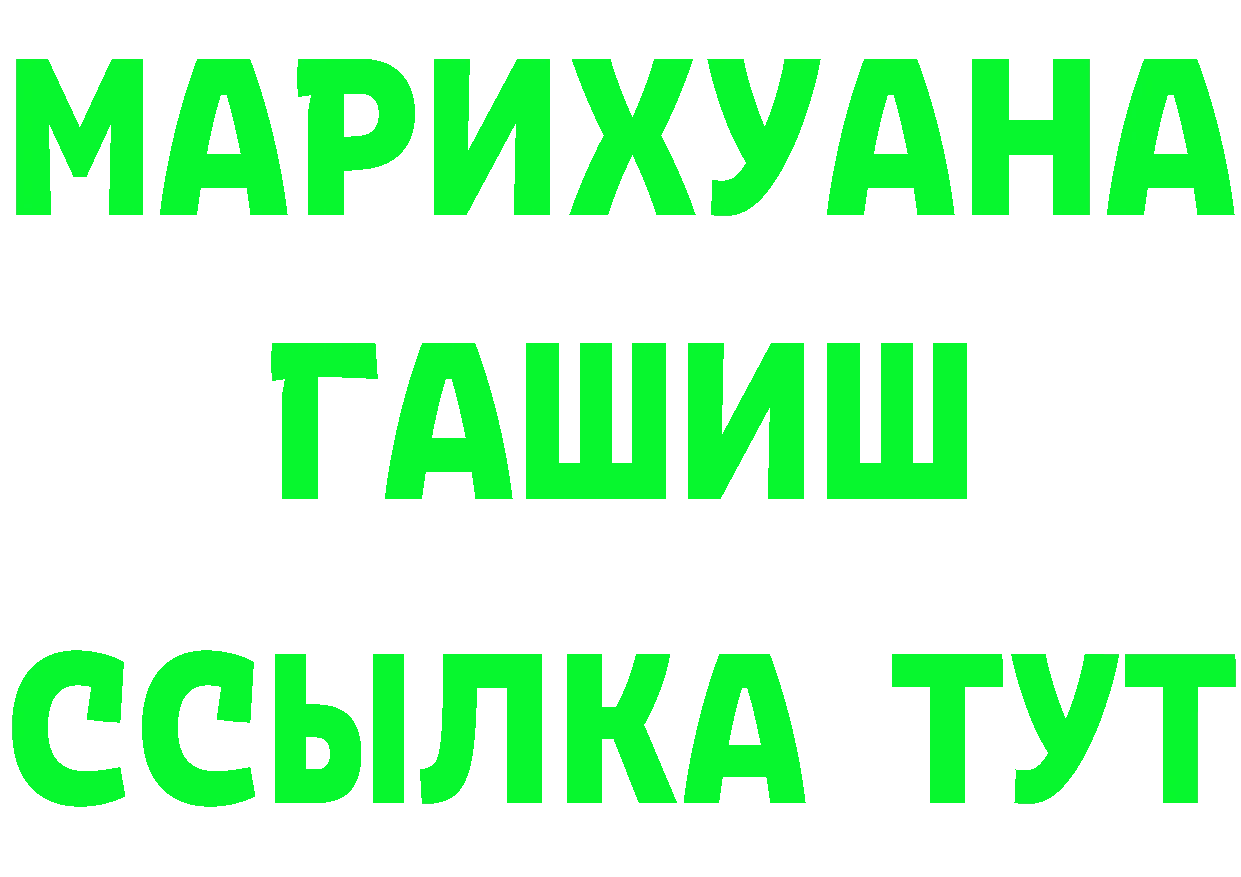 МАРИХУАНА
ГАШИШ
ССЫЛКА ТУТ